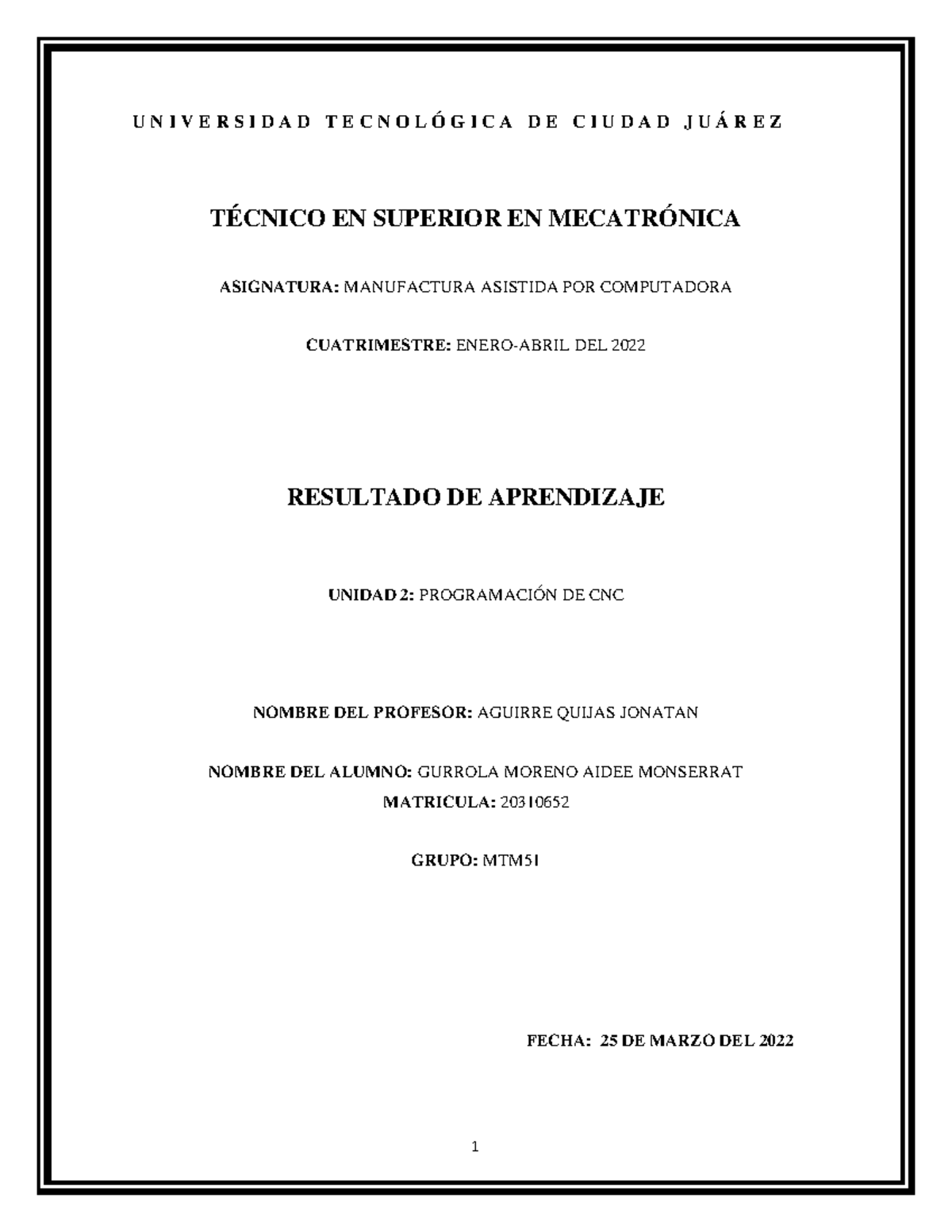 UNIVERSIDAD TECNOLÓGICA DE CIUDAD JUÁREZ

TÉCNICO EN SUPERIOR EN MECATRÓNICA

ASIGNATURA: MANUFACTURA ASISTIDA POR COMPUTADORA

CUATRIMESTRE: ENERO-ABRIL DEL 2022

RESULTADO DE APRENDIZAJE

UNIDAD 2: PROGRAMACIÓN DE CNC

NOMBRE DEL PROFESOR: AGUIRRE QUIJAS JONATAN

NOMBRE DEL ALUMNO: GURROLA MORENO AIDEE MONSERRAT
MATRICULA: 20310652

GRUPO: MTM51

FECHA: 25 DE MARZO DEL 2022

1